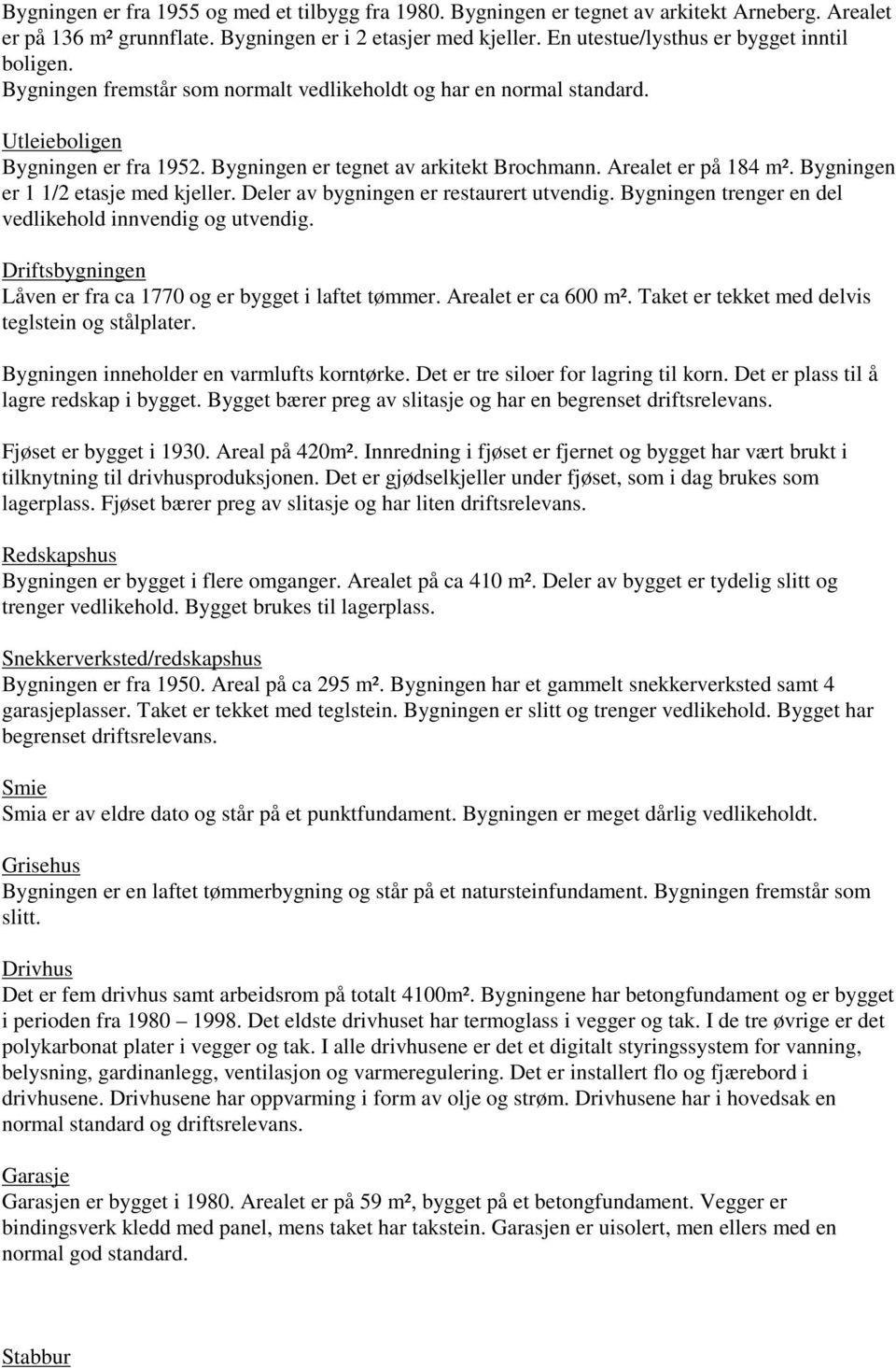 Bygningen er fra 1955 og med et tilbygg fra 1980. Bygningen er tegnet av arkitekt Arneberg. Arealet er på 136 m² grunnflate. Bygningen er i 2 etasjer med kjeller. En utestue/lysthus er bygget inntil boligen.
Bygningen fremstår som normalt vedlikeholdt og har en normal standard.

Utleieboligen
Bygningen er fra 1952. Bygningen er tegnet av arkitekt Brochmann. Arealet er på 184 m². Bygningen er 1 1/2 etasje med kjeller. Deler av bygningen er restaurert utvendig. Bygningen trenger en del vedlikehold innvendig og utvendig.

Driftsbygningen
Låven er fra ca 1770 og er bygget i laftet tømmer. Arealet er ca 600 m². Taket er tekket med delvis teglstein og stålplater.

Bygningen inneholder en varmlufts korntørke. Det er tre siloer for lagring til korn. Det er plass til å lagre redskap i bygget. Bygget bærer preg av slitasje og har en begrenset driftsrelevans.

Fjøset er bygget i 1930. Areal på 420m². Innredning i fjøset er fjernet og bygget har vært brukt i tilknytning til drivhusproduksjonen. Det er gjødselkjeller under fjøset, som i dag brukes som lagerplass. Fjøset bærer preg av slitasje og har liten driftsrelevans.

Redskapshus
Bygningen er bygget i flere omganger. Arealet på ca 410 m². Deler av bygget er tydelig slitt og trenger vedlikehold. Bygget brukes til lagerplass.

Snekkerverksted/redskapshus
Bygningen er fra 1950. Areal på ca 295 m². Bygningen har et gammelt snekkerverksted samt 4 garasjeplasser. Taket er tekket med teglstein. Bygningen er slitt og trenger vedlikehold. Bygget har begrenset driftsrelevans.

Smie
Smia er av eldre dato og står på et punktfundament. Bygningen er meget dårlig vedlikeholdt.

Grisehus
Bygningen er en laftet tømmerbygning og står på et natursteinfundament. Bygningen fremstår som slitt.

Drivhus
Det er fem drivhus samt arbeidsrom på totalt 4100m². Bygningene har betongfundament og er bygget i perioden fra 1980 – 1998. Det eldste drivhuset har termoglass i vegger og tak. I de tre øvrige er det polykarbonat plater i vegger og tak. I alle drivhusene er det et digitalt styringssystem for vanning, belysning, gardinanlegg, ventilasjon og varmeregulering. Det er installert flo og fjærebord i drivhusene. Drivhusene har oppvarming i form av olje og strøm. Drivhusene har i hovedsak en normal standard og driftsrelevans.

Garasje
Garasjen er bygget i 1980. Arealet er på 59 m², bygget på et betongfundament. Vegger er bindingsverk kledd med panel, mens taket har takstein. Garasjen er uisolert, men ellers med en normal god standard.

Stabbur